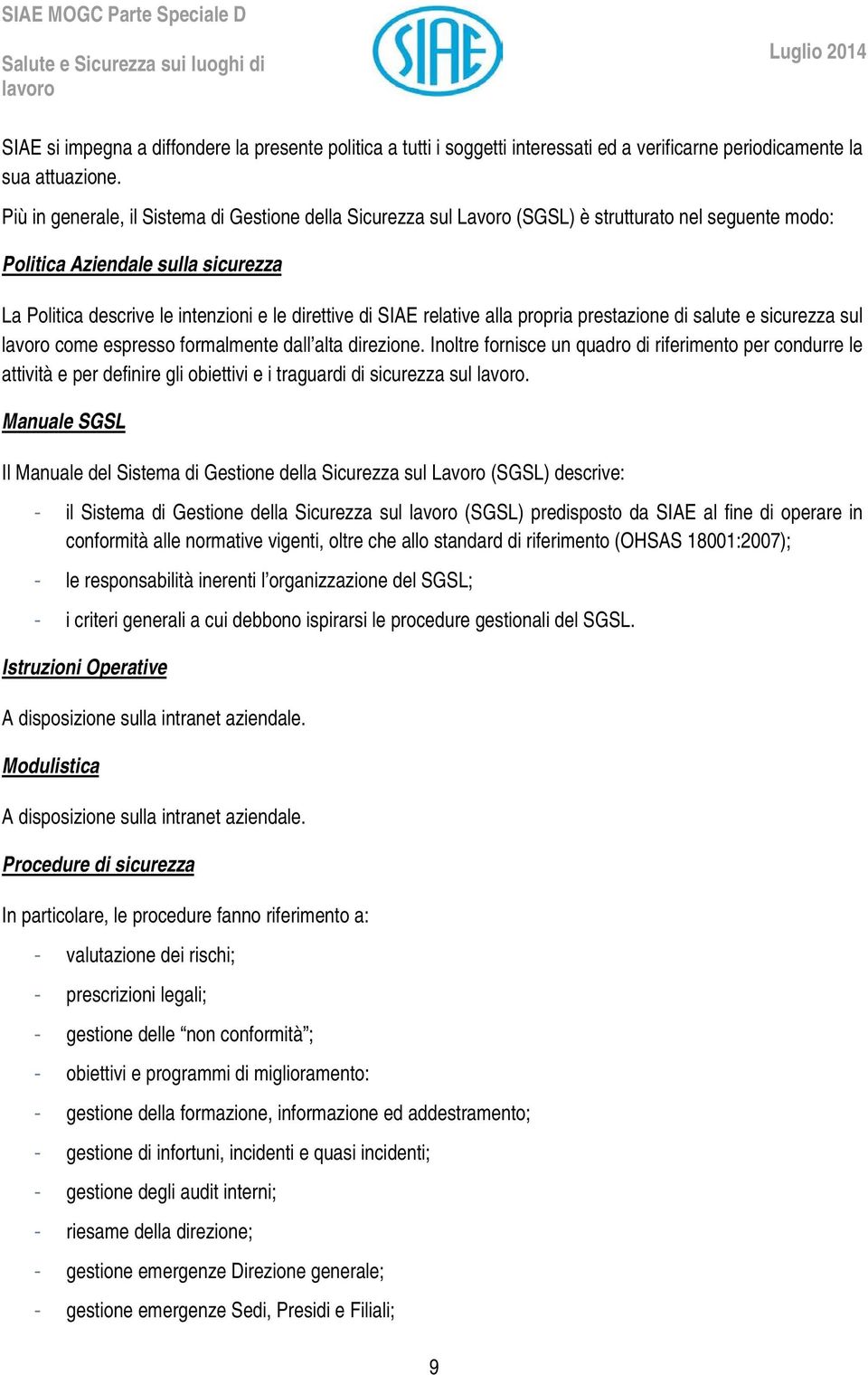 SIAE MOGC Parte Speciale D

Salute e Sicurezza sui luoghi di lavoro

SIAE

Luglio 2014

SIAE si impegna a diffondere la presente politica a tutti i soggetti interessati ed a verificarne periodicamente la sua attuazione.

Più in generale, il Sistema di Gestione della Sicurezza sul Lavoro (SGSL) è strutturato nel seguente modo:

Politica Aziendale sulla sicurezza

La Politica descrive le intenzioni e le direttive di SIAE relative alla propria prestazione di salute e sicurezza sul lavoro come espresso formalmente dall'alta direzione. Inoltre fornisce un quadro di riferimento per condurre le attività e per definire gli obiettivi e i traguardi di sicurezza sul lavoro.

Manuale SGSL

Il Manuale del Sistema di Gestione della Sicurezza sul Lavoro (SGSL) descrive:

- il Sistema di Gestione della Sicurezza sul lavoro (SGSL) predisposto da SIAE al fine di operare in conformità alle normative vigenti, oltre che allo standard di riferimento (OHSAS 18001:2007);
- le responsabilità inerenti l'organizzazione del SGSL;
- i criteri generali a cui debbono ispirarsi le procedure gestionali del SGSL.

Istruzioni Operative

A disposizione sulla intranet aziendale.

Modulistica

A disposizione sulla intranet aziendale.

Procedure di sicurezza

In particolare, le procedure fanno riferimento a:

- valutazione dei rischi;
- prescrizioni legali;
- gestione delle "non conformità";
- obiettivi e programmi di miglioramento:
- gestione della formazione, informazione ed addestramento;
- gestione di infortuni, incidenti e quasi incidenti;
- gestione degli audit interni;
- riesame della direzione;
- gestione emergenze Direzione generale;
- gestione emergenze Sedi, Presidi e Filiali;

9